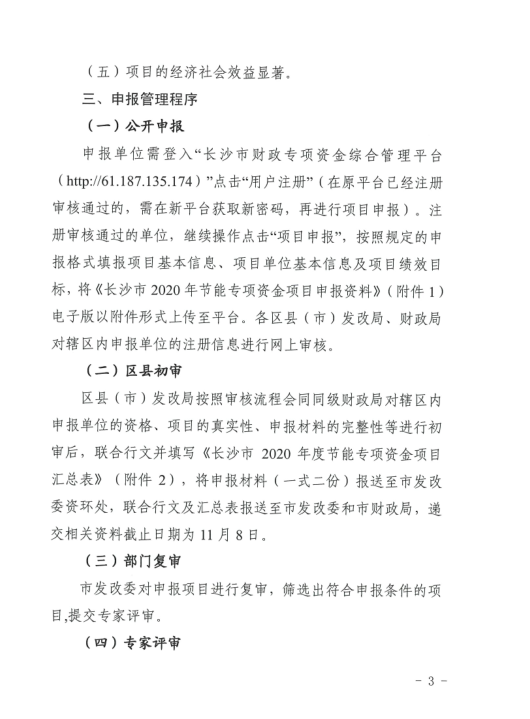 （五）项目的经济社会效益显著。

三、申报管理程序

（一）公开申报

申报单位需登入“长沙市财政专项资金综合管理平台（http://61.187.135.174）”点击“用户注册”（在原平台已经注册审核通过的，需在新平台获取新密码，再进行项目申报）。注册审核通过的单位，继续操作点击“项目申报”，按照规定的申报格式填报项目基本信息、项目单位基本信息及项目绩效目标，将《长沙市 2020 年节能专项资金项目申报资料》（附件 1）电子版以附件形式上传至平台。各区县（市）发改局、财政局对辖区内申报单位的注册信息进行网上审核。

（二）区县初审

区县（市）发改局按照审核流程会同同级财政局对辖区内申报单位的资格、项目的真实性、申报材料的完整性等进行初审后，联合行文并填写《长沙市 2020 年度节能专项资金项目汇总表》（附件 2），将申报材料（一式二份）报送至市发改委资环处，联合行文及汇总表报送至市发改委和市财政局，递交相关资料截止日期为 11 月 8 日。

（三）部门复审

市发改委对申报项目进行复审，筛选出符合申报条件的项目,提交专家评审。

（四）专家评审

- 3 -